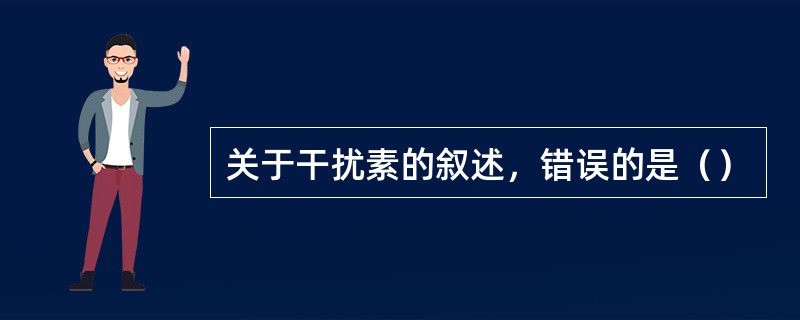 关于干扰素的叙述，错误的是（）